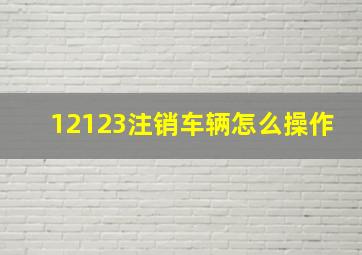 12123注销车辆怎么操作